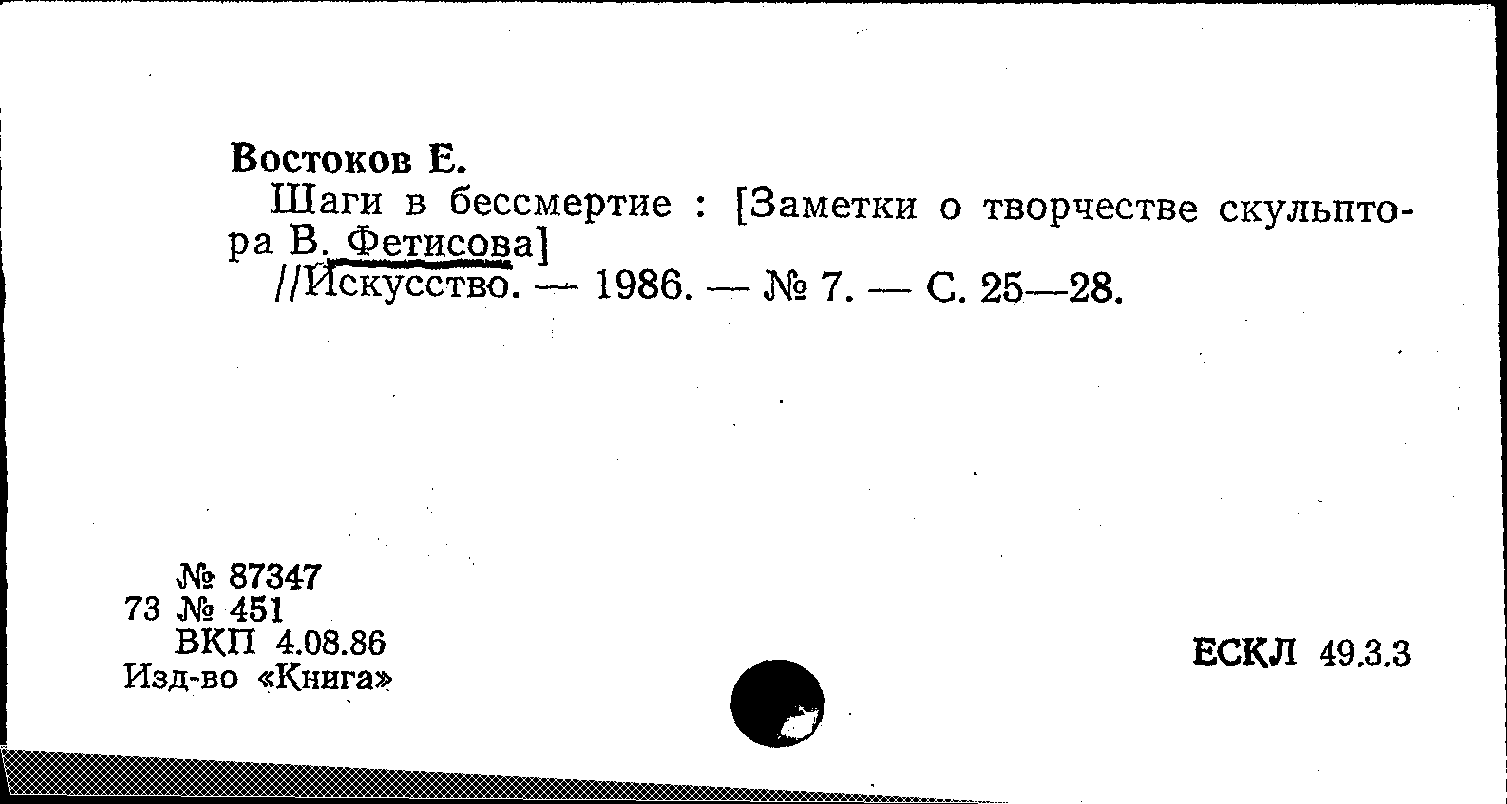 Востоков Е.

Шаги в бессмертие : [Заметки о творчестве скульптора В. Фетисова]
//Искусство. — 1986. — № 7. — С. 25—28.

№ 87347
73 № 451
ВКП 4.08.86
Изд-во «Книга»

ЕСКЛ 49.3.3